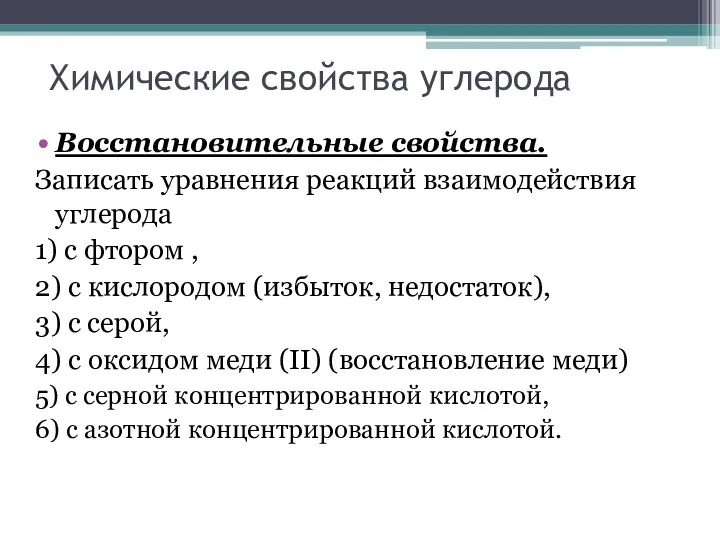 Химические свойства углерода

• Восстановительные свойства.

Записать уравнения реакций взаимодействия углерода

1) с фтором ,

2) с кислородом (избыток, недостаток),

3) с серой,

4) с оксидом меди (II) (восстановление меди)

5) с серной концентрированной кислотой,

6) с азотной концентрированной кислотой.